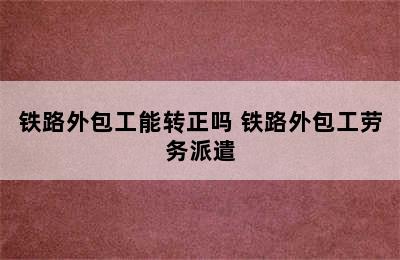 铁路外包工能转正吗 铁路外包工劳务派遣